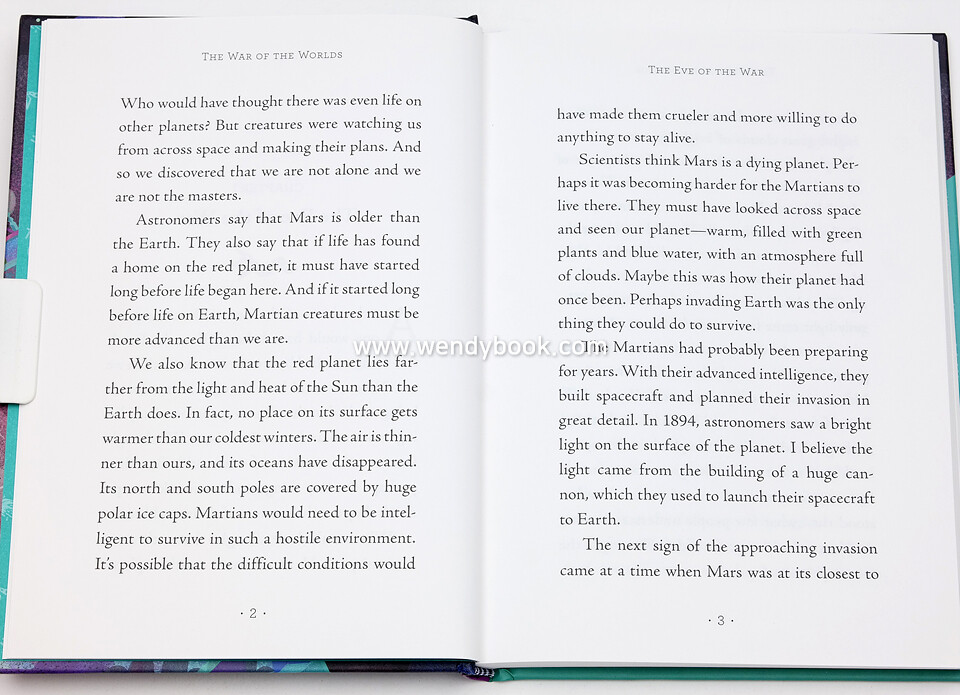 THE WAR OF THE WORLDS

Who would have thought there was even life on other planets? But creatures were watching us from across space and making their plans. And so we discovered that we are not alone and we are not the masters.

Astronomers say that Mars is older than the Earth. They also say that if life has found a home on the red planet, it must have started long before life began here. And if it started long before life on Earth, Martian creatures must be more advanced than we are.

We also know that the red planet lies farther from the light and heat of the Sun than the Earth does. In fact, no place on its surface gets warmer than our coldest winters. The air is thinner than ours, and its oceans have disappeared. Its north and south poles are covered by huge polar ice caps. Martians would need to be intelligent to survive in such a hostile environment. It's possible that the difficult conditions would

· 2 ·

THE EVE OF THE WAR

have made them crueler and more willing to do anything to stay alive.

Scientists think Mars is a dying planet. Perhaps it was becoming harder for the Martians to live there. They must have looked across space and seen our planet—warm, filled with green plants and blue water, with an atmosphere full of clouds. Maybe this was how their planet had once been. Perhaps invading Earth was the only thing they could do to survive.

The Martians had probably been preparing for years. With their advanced intelligence, they built spacecraft and planned their invasion in great detail. In 1894, astronomers saw a bright light on the surface of the planet. I believe the light came from the building of a huge cannon, which they used to launch their spacecraft to Earth.

The next sign of the approaching invasion came at a time when Mars was at its closest to

· 3 ·

www.wendybook.com